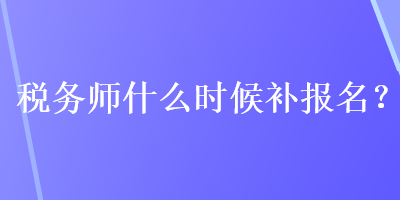 税务师什么时候补报名？